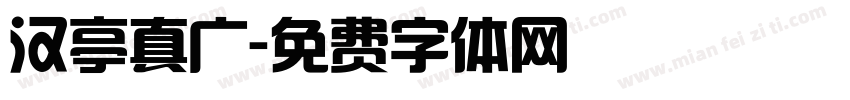 汉亭真广-免费字体网

www.mian fei zi ti.com